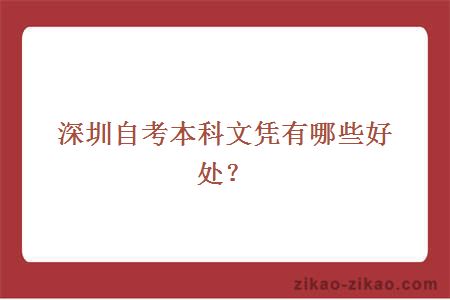 深圳自考本科文凭有哪些好处？

zikao-zikao.com